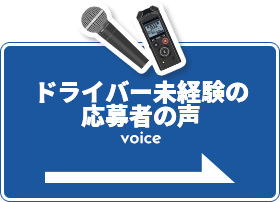 ドライバー未経験の
応募者の声
voice